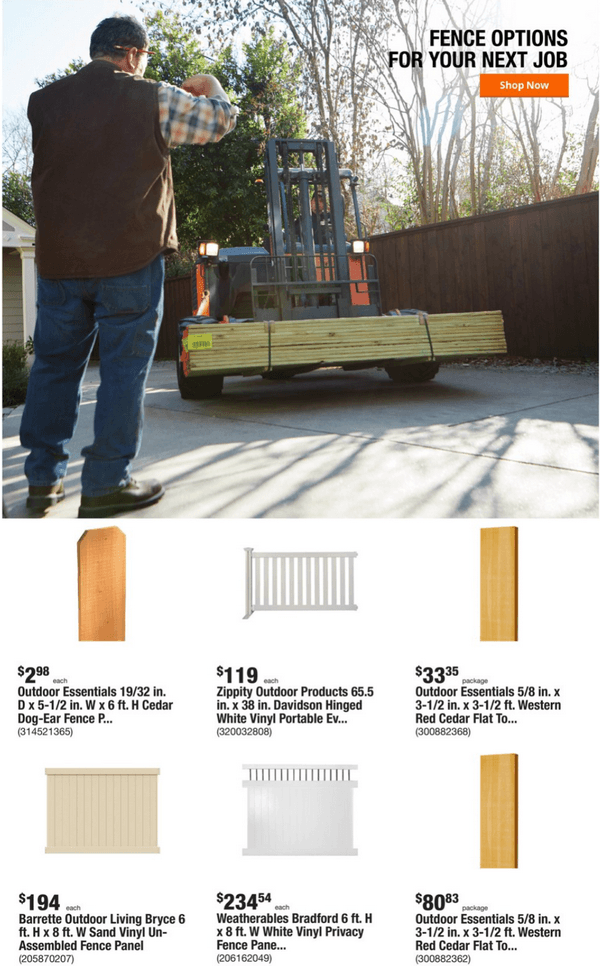 FENCE OPTIONS FOR YOUR NEXT JOB

Shop Now

$2^{98}$ each
Outdoor Essentials 19/32 in. D x 5-1/2 in. W x 6 ft. H Cedar Dog-Ear Fence P...
(314521365)

$119 each
Zippity Outdoor Products 65.5 in. x 38 in. Davidson Hinged White Vinyl Portable Ev...
(320032808)

$33^{35}$ package
Outdoor Essentials 5/8 in. x 3-1/2 in. x 3-1/2 ft. Western Red Cedar Flat To...
(300882368)

$194 each
Barrette Outdoor Living Bryce 6 ft. H x 8 ft. W Sand Vinyl Un-Assembled Fence Panel
(205870207)

$234^{54}$ each
Weatherables Bradford 6 ft. H x 8 ft. W White Vinyl Privacy Fence Pane...
(206162049)

$80^{83}$ package
Outdoor Essentials 5/8 in. x 3-1/2 in. x 3-1/2 ft. Western Red Cedar Flat To...
(300882362)